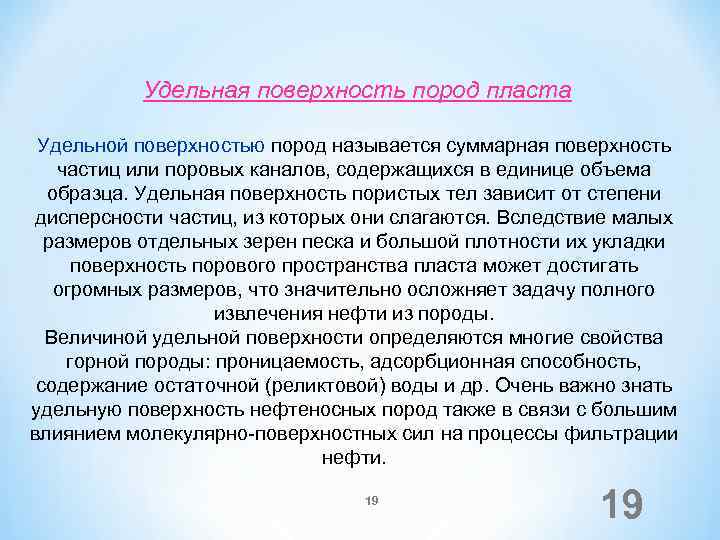 Удельная поверхность пород пласта

Удельной поверхностью пород называется суммарная поверхность частиц или поровых каналов, содержащихся в единице объема образца. Удельная поверхность пористых тел зависит от степени дисперсности частиц, из которых они слагаются. Вследствие малых размеров отдельных зерен песка и большой плотности их укладки поверхность порового пространства пласта может достигать огромных размеров, что значительно осложняет задачу полного извлечения нефти из породы.

Величиной удельной поверхности определяются многие свойства горной породы: проницаемость, адсорбционная способность, содержание остаточной (реликтовой) воды и др. Очень важно знать удельную поверхность нефтеносных пород также в связи с большим влиянием молекулярно-поверхностных сил на процессы фильтрации нефти.

19

19